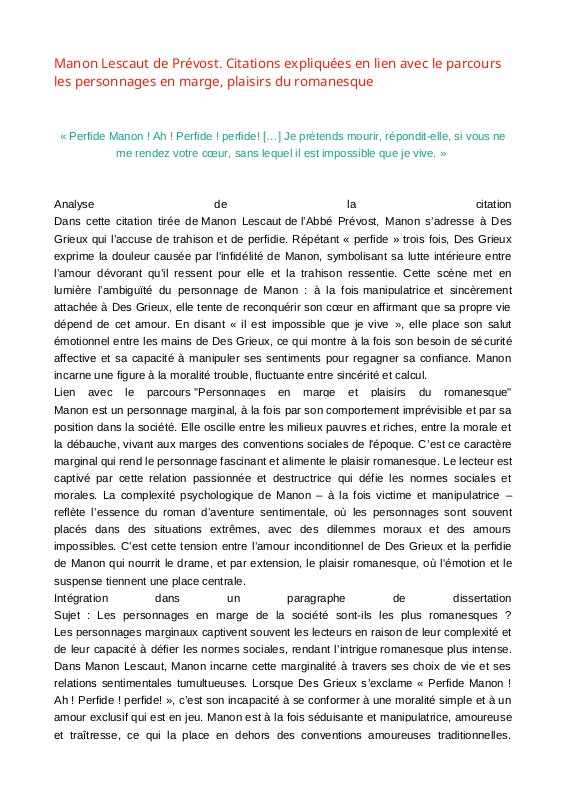 Manon Lescaut de Prévost. Citations expliquées en lien avec le parcours les personnages en marge, plaisirs du romanesque

« Perfide Manon ! Ah ! Perfide ! perfide! [...] Je prétends mourir, répondit-elle, si vous ne me rendez votre cœur, sans lequel il est impossible que je vive. »

Analyse de la citation
Dans cette citation tirée de Manon Lescaut de l'Abbé Prévost, Manon s'adresse à Des Grieux qui l'accuse de trahison et de perfidie. Répétant « perfide » trois fois, Des Grieux exprime la douleur causée par l'infidélité de Manon, symbolisant sa lutte intérieure entre l'amour dévorant qu'il ressent pour elle et la trahison ressentie. Cette scène met en lumière l'ambiguïté du personnage de Manon : à la fois manipulatrice et sincèrement attachée à Des Grieux, elle tente de reconquérir son cœur en affirmant que sa propre vie dépend de cet amour. En disant « il est impossible que je vive », elle place son salut émotionnel entre les mains de Des Grieux, ce qui montre à la fois son besoin de sécurité affective et sa capacité à manipuler ses sentiments pour regagner sa confiance. Manon incarne une figure à la moralité trouble, fluctuante entre sincérité et calcul.
Lien avec le parcours "Personnages en marge et plaisirs du romanesque"
Manon est un personnage marginal, à la fois par son comportement imprévisible et par sa position dans la société. Elle oscille entre les milieux pauvres et riches, entre la morale et la débauche, vivant aux marges des conventions sociales de l'époque. C'est ce caractère marginal qui rend le personnage fascinant et alimente le plaisir romanesque. Le lecteur est captivé par cette relation passionnée et destructrice qui défie les normes sociales et morales. La complexité psychologique de Manon – à la fois victime et manipulatrice – reflète l'essence du roman d'aventure sentimentale, où les personnages sont souvent placés dans des situations extrêmes, avec des dilemmes moraux et des amours impossibles. C'est cette tension entre l'amour inconditionnel de Des Grieux et la perfidie de Manon qui nourrit le drame, et par extension, le plaisir romanesque, où l'émotion et le suspense tiennent une place centrale.
Intégration dans un paragraphe de dissertation
Sujet : Les personnages en marge de la société sont-ils les plus romanesques ?
Les personnages marginaux captivent souvent les lecteurs en raison de leur complexité et de leur capacité à défier les normes sociales, rendant l'intrigue romanesque plus intense. Dans Manon Lescaut, Manon incarne cette marginalité à travers ses choix de vie et ses relations sentimentales tumultueuses. Lorsque Des Grieux s'exclame « Perfide Manon ! Ah ! Perfide ! perfide! », c'est son incapacité à se conformer à une moralité simple et à un amour exclusif qui est en jeu. Manon est à la fois séduisante et manipulatrice, amoureuse et traîtresse, ce qui la place en dehors des conventions amoureuses traditionnelles.